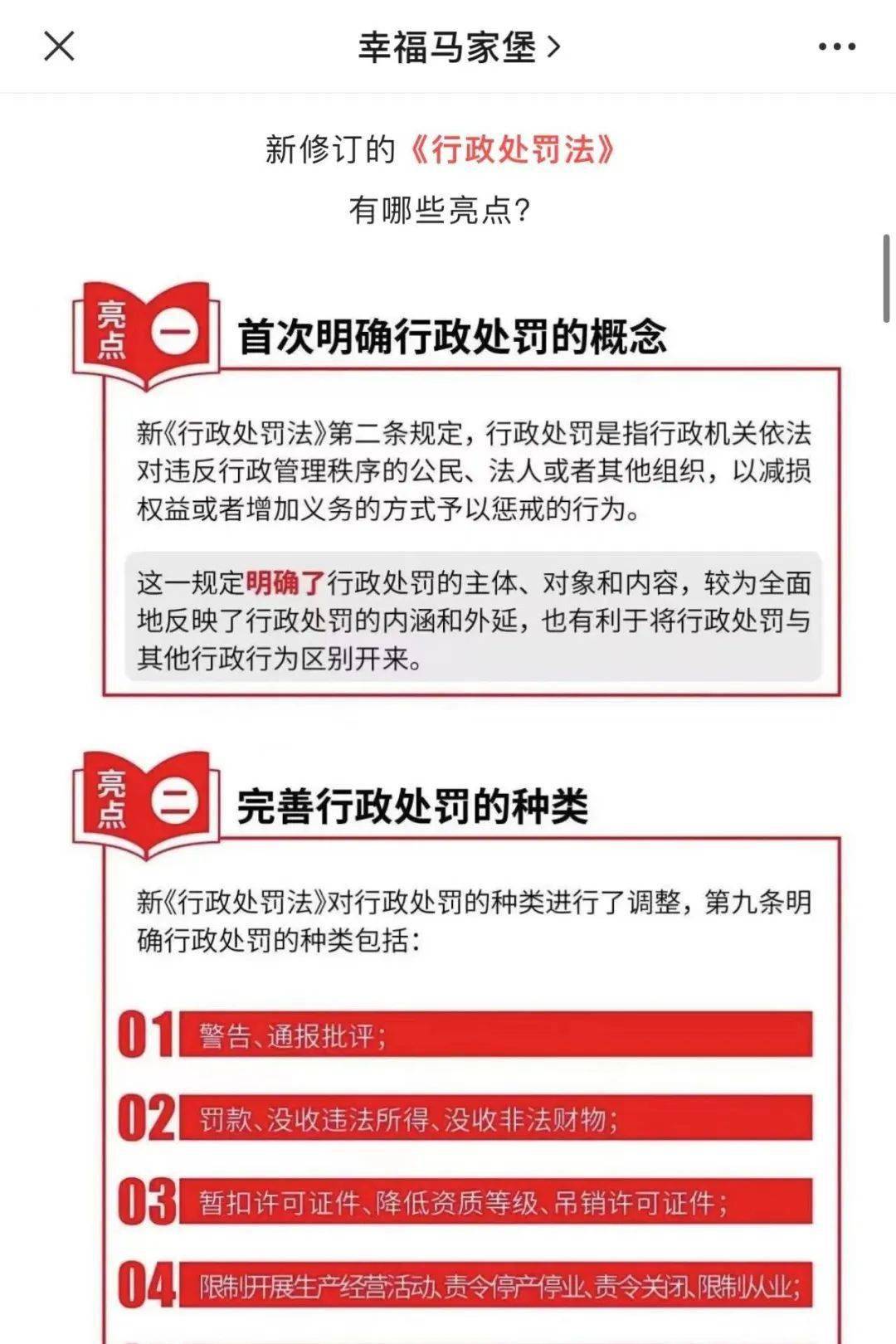 幸福马家堡 >

新修订的《行政处罚法》

有哪些亮点?

亮点 一

首次明确行政处罚的概念

新《行政处罚法》第二条规定，行政处罚是指行政机关依法对违反行政管理秩序的公民、法人或者其他组织，以减损权益或者增加义务的方式予以惩戒的行为。

这一规定明确了行政处罚的主体、对象和内容，较为全面地反映了行政处罚的内涵和外延，也有利于将行政处罚与其他行政行为区别开来。

亮点 二

完善行政处罚的种类

新《行政处罚法》对行政处罚的种类进行了调整，第九条明确行政处罚的种类包括:

01 警告、通报批评;

02 罚款、没收违法所得、没收非法财物;

03 暂扣许可证件、降低资质等级、吊销许可证件;

04 限制开展生产经营活动、责令停产停业、责令关闭、限制从业;